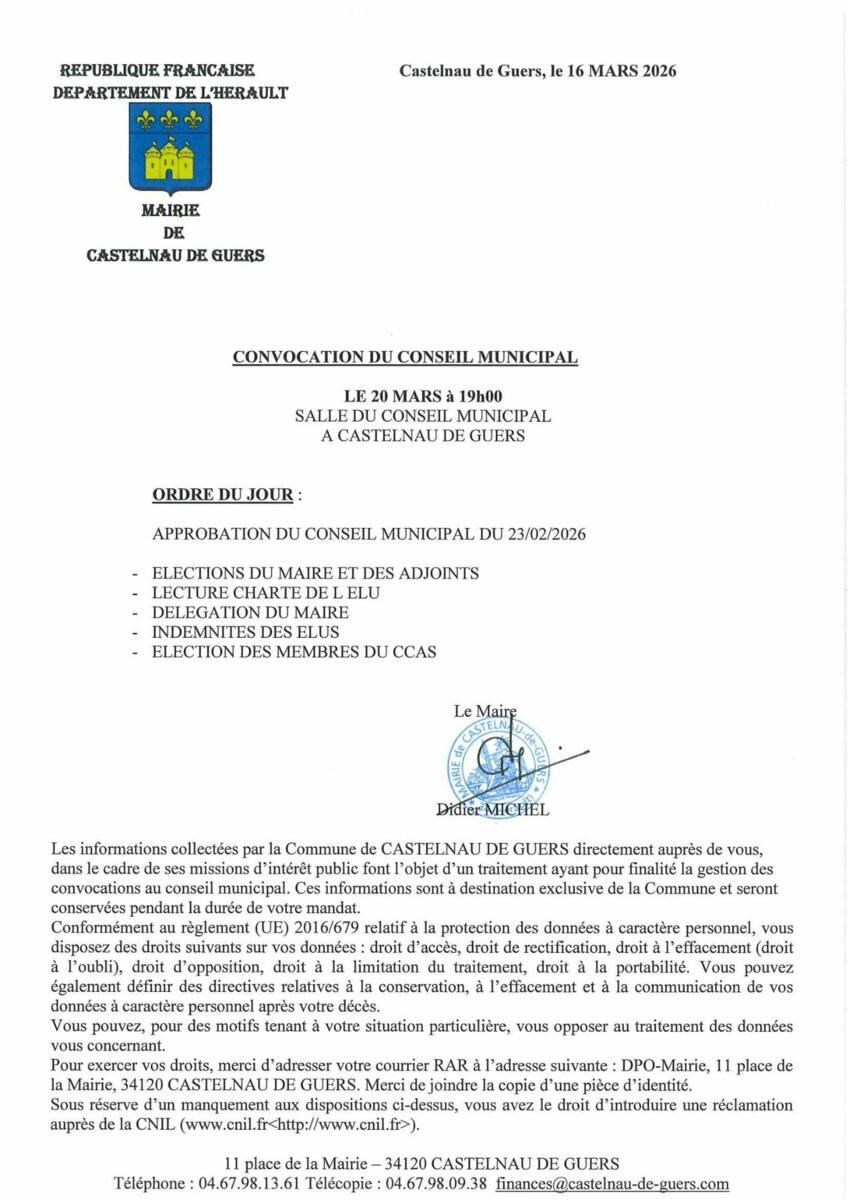 REPUBLIQUE FRANCAISE
DEPARTEMENT DE L'HERAULT

MAIRIE
DE
CASTELNAU DE GUERS

Castelnau de Guers, le 16 MARS 2026

CONVOCATION DU CONSEIL MUNICIPAL

LE 20 MARS à 19h00
SALLE DU CONSEIL MUNICIPAL
A CASTELNAU DE GUERS

ORDRE DU JOUR :

APPROBATION DU CONSEIL MUNICIPAL DU 23/02/2026

- ELECTIONS DU MAIRE ET DES ADJOINTS
- LECTURE CHARTE DE L ELU
- DELEGATION DU MAIRE
- INDEMNITES DES ELUS
- ELECTION DES MEMBRES DU CCAS

Le Maire
MAIRIE de CASTELNAU-de-GUERS
Didier MICHEL

Les informations collectées par la Commune de CASTELNAU DE GUERS directement auprès de vous, dans le cadre de ses missions d'intérêt public font l'objet d'un traitement ayant pour finalité la gestion des convocations au conseil municipal. Ces informations sont à destination exclusive de la Commune et seront conservées pendant la durée de votre mandat.
Conformément au règlement (UE) 2016/679 relatif à la protection des données à caractère personnel, vous disposez des droits suivants sur vos données : droit d'accès, droit de rectification, droit à l'effacement (droit à l'oubli), droit d'opposition, droit à la limitation du traitement, droit à la portabilité. Vous pouvez également définir des directives relatives à la conservation, à l'effacement et à la communication de vos données à caractère personnel après votre décès.
Vous pouvez, pour des motifs tenant à votre situation particulière, vous opposer au traitement des données vous concernant.
Pour exercer vos droits, merci d'adresser votre courrier RAR à l'adresse suivante : DPO-Mairie, 11 place de la Mairie, 34120 CASTELNAU DE GUERS. Merci de joindre la copie d'une pièce d'identité.
Sous réserve d'un manquement aux dispositions ci-dessus, vous avez le droit d'introduire une réclamation auprès de la CNIL (www.cnil.fr<http://www.cnil.fr>).

11 place de la Mairie – 34120 CASTELNAU DE GUERS
Téléphone : 04.67.98.13.61 Télécopie : 04.67.98.09.38 finances@castelnau-de-guers.com